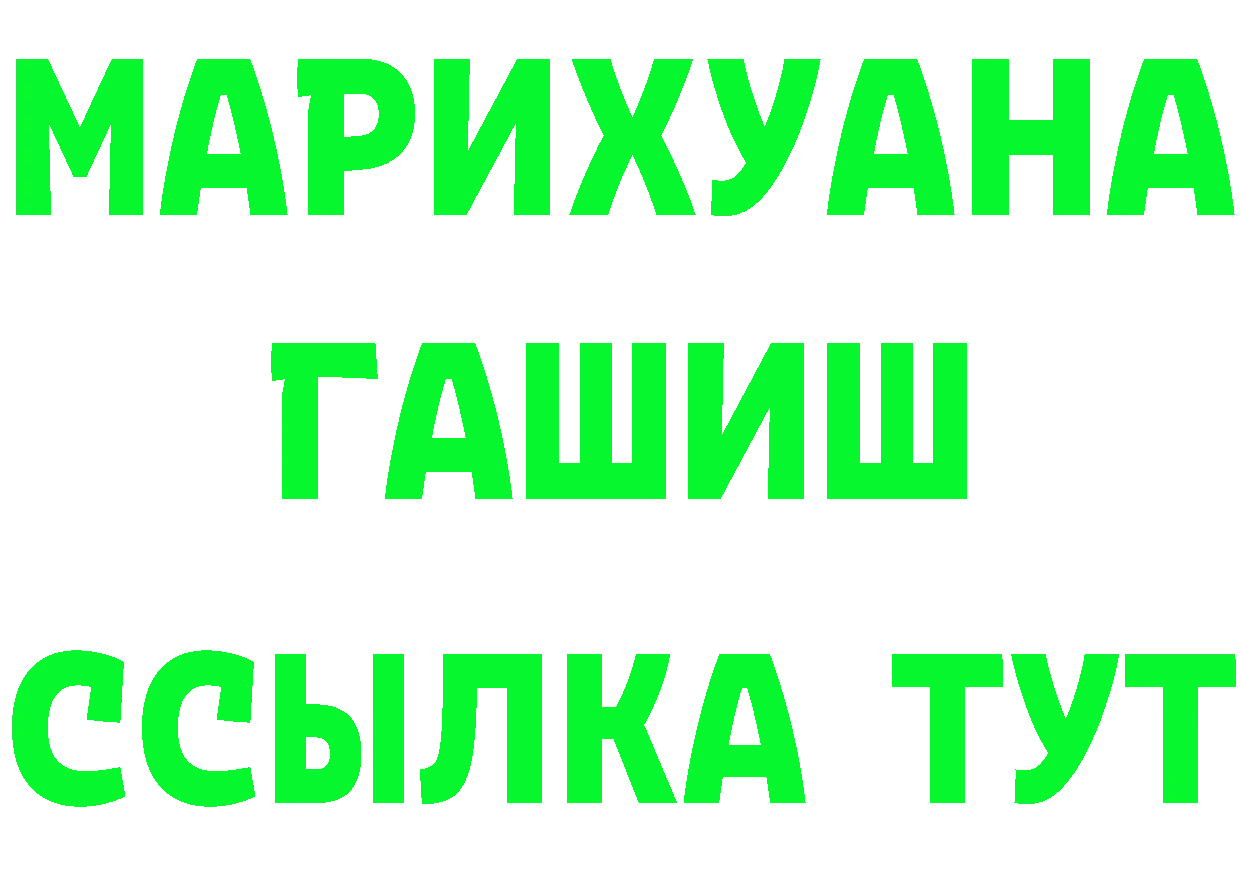 МАРИХУАНА
ГАШИШ
ССЫЛКА ТУТ